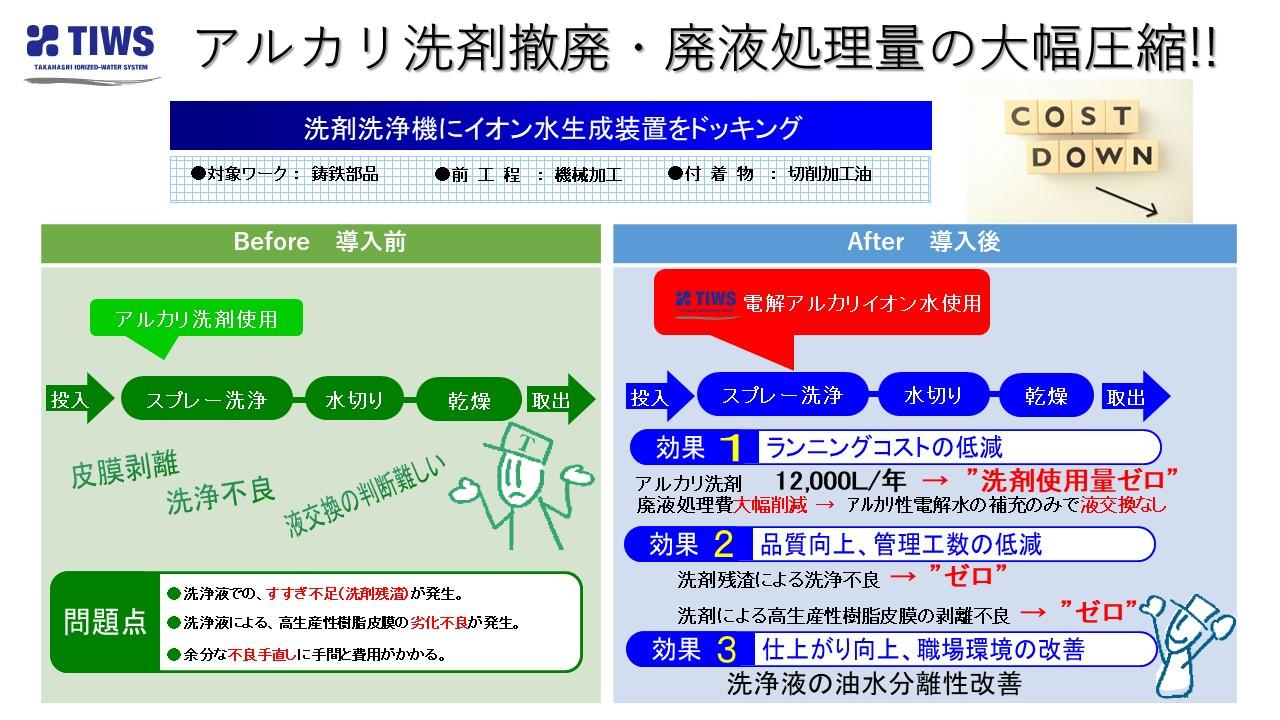 TIWS
TAKAHASHI IONIZED-WATER SYSTEM

アルカリ洗剤撤廃・廃液処理量の大幅圧縮!!

洗剤洗浄機にイオン水生成装置をドッキング

●対象ワーク： 鋳鉄部品　●前 工 程 ： 機械加工　●付 着 物 ： 切削加工油

COST DOWN

Before　導入前

アルカリ洗剤使用

投入　スプレー洗浄　水切り　乾燥　取出

皮膜剥離
洗浄不良
液交換の判断難しい

T

問題点
●洗浄液での、すすぎ不足(洗剤残渣)が発生。
●洗浄液による、高生産性樹脂皮膜の劣化不良が発生。
●余分な不良手直しに手間と費用がかかる。

After　導入後

TIWS 電解アルカリイオン水使用

投入　スプレー洗浄　水切り　乾燥　取出

効果 1 ランニングコストの低減
アルカリ洗剤　12,000L/年 → "洗剤使用量ゼロ"
廃液処理費大幅削減 → アルカリ性電解水の補充のみで液交換なし

効果 2 品質向上、管理工数の低減
洗剤残渣による洗浄不良 → "ゼロ"
洗剤による高生産性樹脂皮膜の剥離不良 → "ゼロ"

効果 3 仕上がり向上、職場環境の改善
洗浄液の油水分離性改善